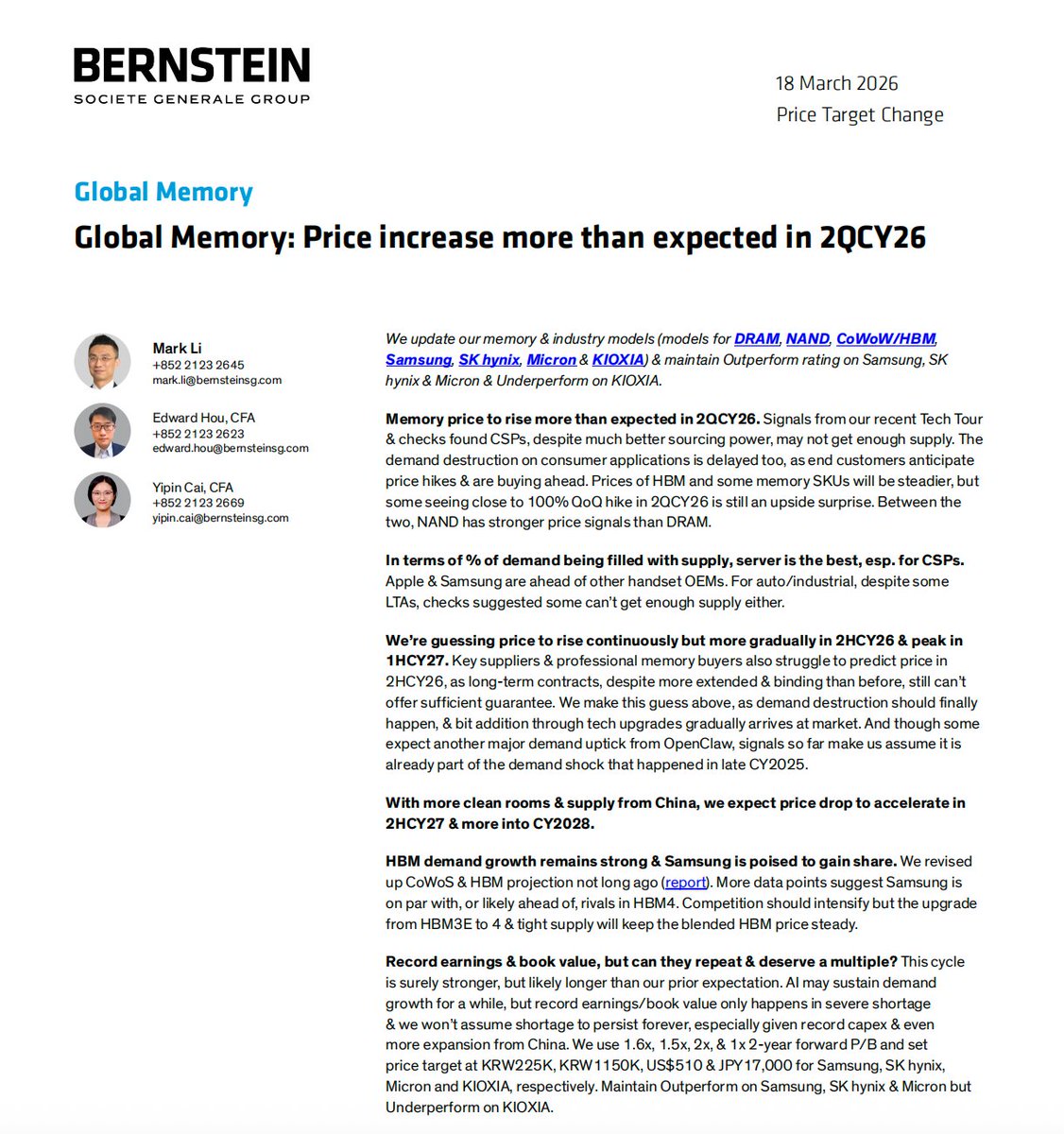 BERNSTEIN
SOCIETE GENERALE GROUP

18 March 2026
Price Target Change

Global Memory

Global Memory: Price increase more than expected in 2QCY26

Mark Li
+852 2123 2645
mark.li@bernsteinsg.com

Edward Hou, CFA
+852 2123 2623
edward.hou@bernsteinsg.com

Yipin Cai, CFA
+852 2123 2669
yipin.cai@bernsteinsg.com

We update our memory & industry models (models for DRAM, NAND, CoWoW/HBM, Samsung, SK hynix, Micron & KIOXIA) & maintain Outperform rating on Samsung, SK hynix & Micron & Underperform on KIOXIA.

Memory price to rise more than expected in 2QCY26. Signals from our recent Tech Tour & checks found CSPs, despite much better sourcing power, may not get enough supply. The demand destruction on consumer applications is delayed too, as end customers anticipate price hikes & are buying ahead. Prices of HBM and some memory SKUs will be steadier, but some seeing close to 100% QoQ hike in 2QCY26 is still an upside surprise. Between the two, NAND has stronger price signals than DRAM.

In terms of % of demand being filled with supply, server is the best, esp. for CSPs. Apple & Samsung are ahead of other handset OEMs. For auto/industrial, despite some LTAs, checks suggested some can't get enough supply either.

We're guessing price to rise continuously but more gradually in 2HCY26 & peak in 1HCY27. Key suppliers & professional memory buyers also struggle to predict price in 2HCY26, as long-term contracts, despite more extended & binding than before, still can't offer sufficient guarantee. We make this guess above, as demand destruction should finally happen, & bit addition through tech upgrades gradually arrives at market. And though some expect another major demand uptick from OpenClaw, signals so far make us assume it is already part of the demand shock that happened in late CY2025.

With more clean rooms & supply from China, we expect price drop to accelerate in 2HCY27 & more into CY2028.

HBM demand growth remains strong & Samsung is poised to gain share. We revised up CoWoS & HBM projection not long ago (report). More data points suggest Samsung is on par with, or likely ahead of, rivals in HBM4. Competition should intensify but the upgrade from HBM3E to 4 & tight supply will keep the blended HBM price steady.

Record earnings & book value, but can they repeat & deserve a multiple? This cycle is surely stronger, but likely longer than our prior expectation. AI may sustain demand growth for a while, but record earnings/book value only happens in severe shortage & we won't assume shortage to persist forever, especially given record capex & even more expansion from China. We use 1.6x, 1.5x, 2x, & 1x 2-year forward P/B and set price target at KRW225K, KRW1150K, US$510 & JPY17,000 for Samsung, SK hynix, Micron and KIOXIA, respectively. Maintain Outperform on Samsung, SK hynix & Micron but Underperform on KIOXIA.